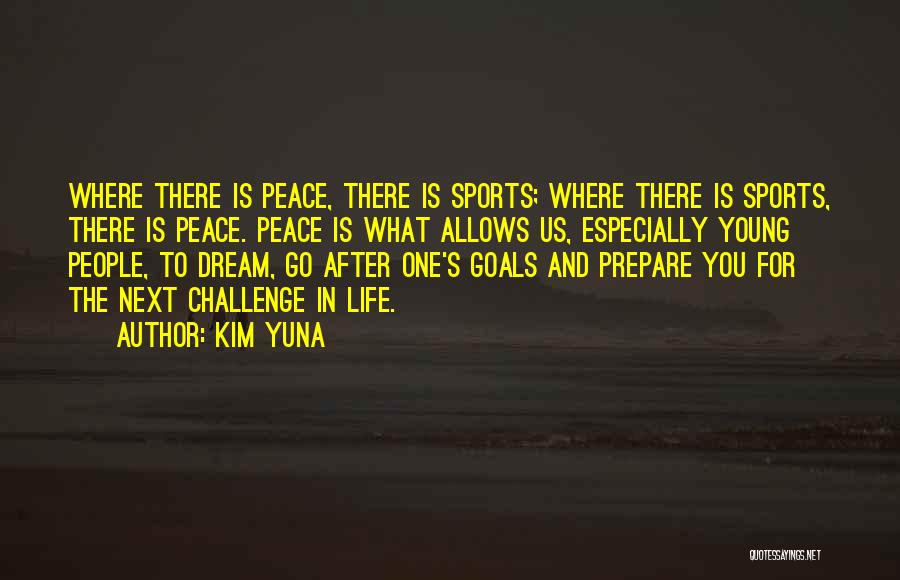 WHERE THERE IS PEACE, THERE IS SPORTS; WHERE THERE IS SPORTS, THERE IS PEACE. PEACE IS WHAT ALLOWS US, ESPECIALLY YOUNG PEOPLE, TO DREAM, GO AFTER ONE'S GOALS AND PREPARE YOU FOR THE NEXT CHALLENGE IN LIFE.

AUTHOR: KIM YUNA

QUOTESSAYINGS.NET